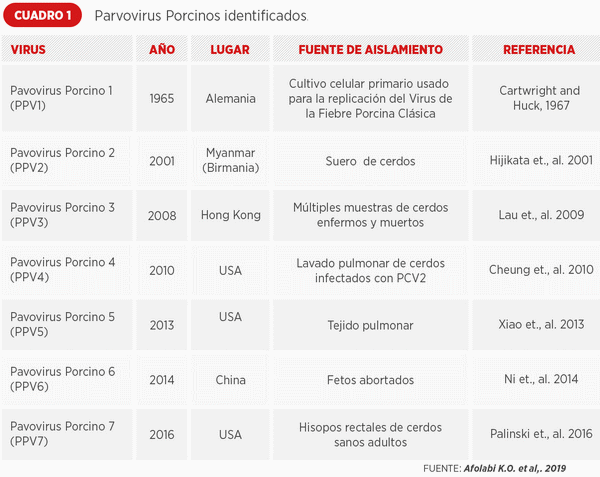 CUADRO 1 Parvovirus Porcinos identificados.

| VIRUS | AÑO | LUGAR | FUENTE DE AISLAMIENTO | REFERENCIA |
|---|---|---|---|---|
| Pavovirus Porcino 1 (PPV1) | 1965 | Alemania | Cultivo celular primario usado para la replicación del Virus de la Fiebre Porcina Clásica | Cartwright and Huck, 1967 |
| Pavovirus Porcino 2 (PPV2) | 2001 | Myanmar (Birmania) | Suero de cerdos | Hijikata et., al. 2001 |
| Pavovirus Porcino 3 (PPV3) | 2008 | Hong Kong | Múltiples muestras de cerdos enfermos y muertos | Lau et., al. 2009 |
| Pavovirus Porcino 4 (PPV4) | 2010 | USA | Lavado pulmonar de cerdos infectados con PCV2 | Cheung et., al. 2010 |
| Pavovirus Porcino 5 (PPV5) | 2013 | USA | Tejido pulmonar | Xiao et., al. 2013 |
| Pavovirus Porcino 6 (PPV6) | 2014 | China | Fetos abortados | Ni et., al. 2014 |
| Pavovirus Porcino 7 (PPV7) | 2016 | USA | Hisopos rectales de cerdos sanos adultos | Palinski et., al. 2016 |

FUENTE: Afolabi K.O. et al,. 2019